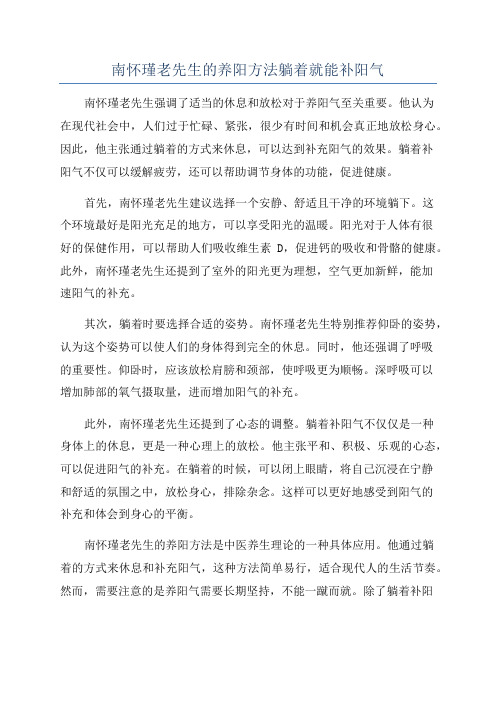 南怀瑾老先生的养阳方法躺着就能补阳气

南怀瑾老先生强调了适当的休息和放松对于养阳气至关重要。他认为在现代社会中，人们过于忙碌、紧张，很少有时间和机会真正地放松身心。因此，他主张通过躺着的方式来休息，可以达到补充阳气的效果。躺着补阳气不仅可以缓解疲劳，还可以帮助调节身体的功能，促进健康。

首先，南怀瑾老先生建议选择一个安静、舒适且干净的环境躺下。这个环境最好是阳光充足的地方，可以享受阳光的温暖。阳光对于人体有很好的保健作用，可以帮助人们吸收维生素 D，促进钙的吸收和骨骼的健康。此外，南怀瑾老先生还提到了室外的阳光更为理想，空气更加新鲜，能加速阳气的补充。

其次，躺着时要选择合适的姿势。南怀瑾老先生特别推荐仰卧的姿势，认为这个姿势可以使人们的身体得到完全的休息。同时，他还强调了呼吸的重要性。仰卧时，应该放松肩膀和颈部，使呼吸更为顺畅。深呼吸可以增加肺部的氧气摄取量，进而增加阳气的补充。

此外，南怀瑾老先生还提到了心态的调整。躺着补阳气不仅仅是一种身体上的休息，更是一种心理上的放松。他主张平和、积极、乐观的心态，可以促进阳气的补充。在躺着的时候，可以闭上眼睛，将自己沉浸在宁静和舒适的氛围之中，放松身心，排除杂念。这样可以更好地感受到阳气的补充和体会到身心的平衡。

南怀瑾老先生的养阳方法是中医养生理论的一种具体应用。他通过躺着的方式来休息和补充阳气，这种方法简单易行，适合现代人的生活节奏。然而，需要注意的是养阳气需要长期坚持，不能一蹴而就。除了躺着补阳